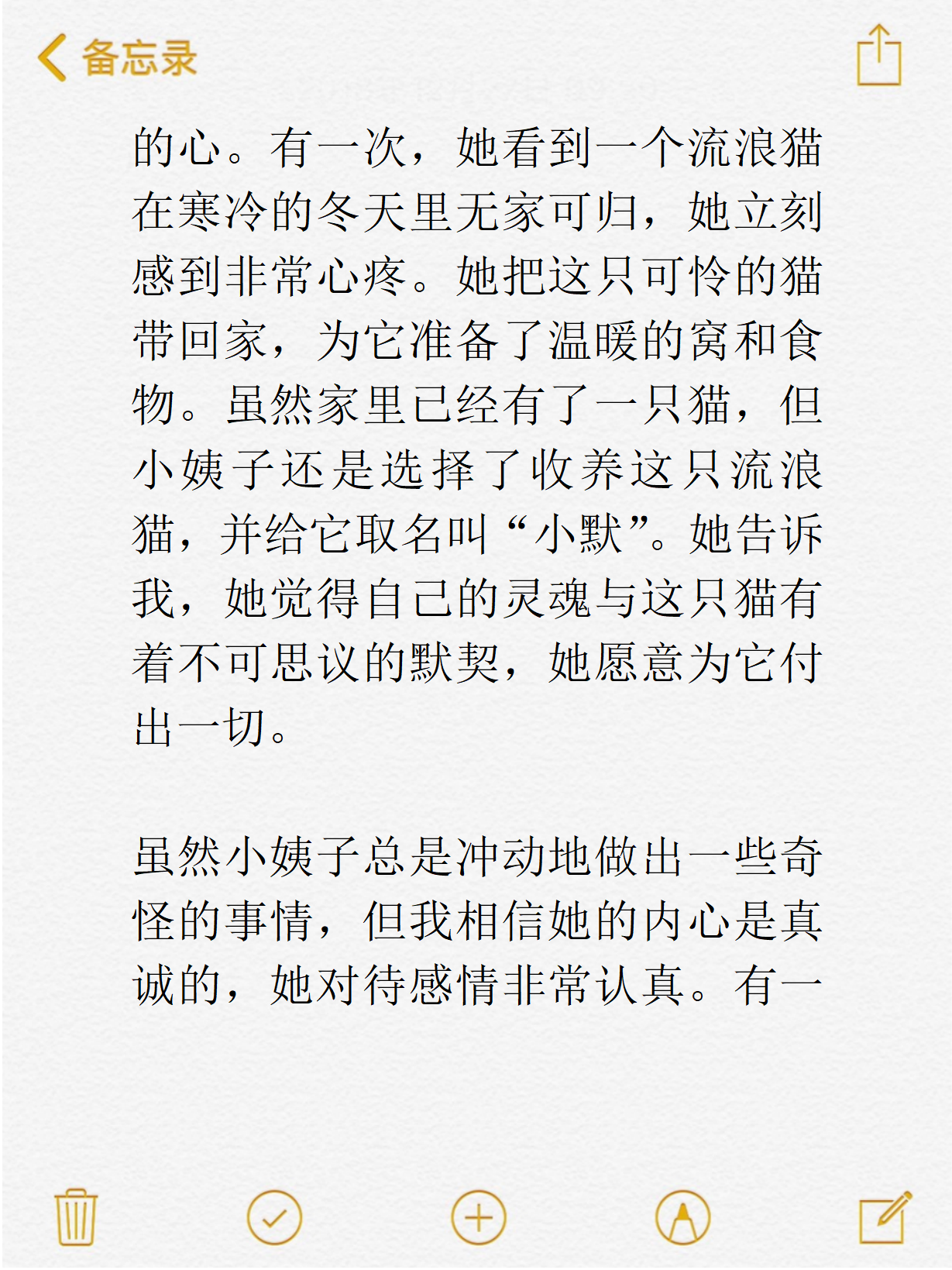 备忘录

的心。有一次，她看到一个流浪猫在寒冷的冬天里无家可归，她立刻感到非常心疼。她把这只可怜的猫带回家，为它准备了温暖的窝和食物。虽然家里已经有了一只猫，但小姨子还是选择了收养这只流浪猫，并给它取名叫“小默”。她告诉我，她觉得自己的灵魂与这只猫有着不可思议的默契，她愿意为它付出一切。

虽然小姨子总是冲动地做出一些奇怪的事情，但我相信她的内心是真诚的，她对待感情非常认真。有一